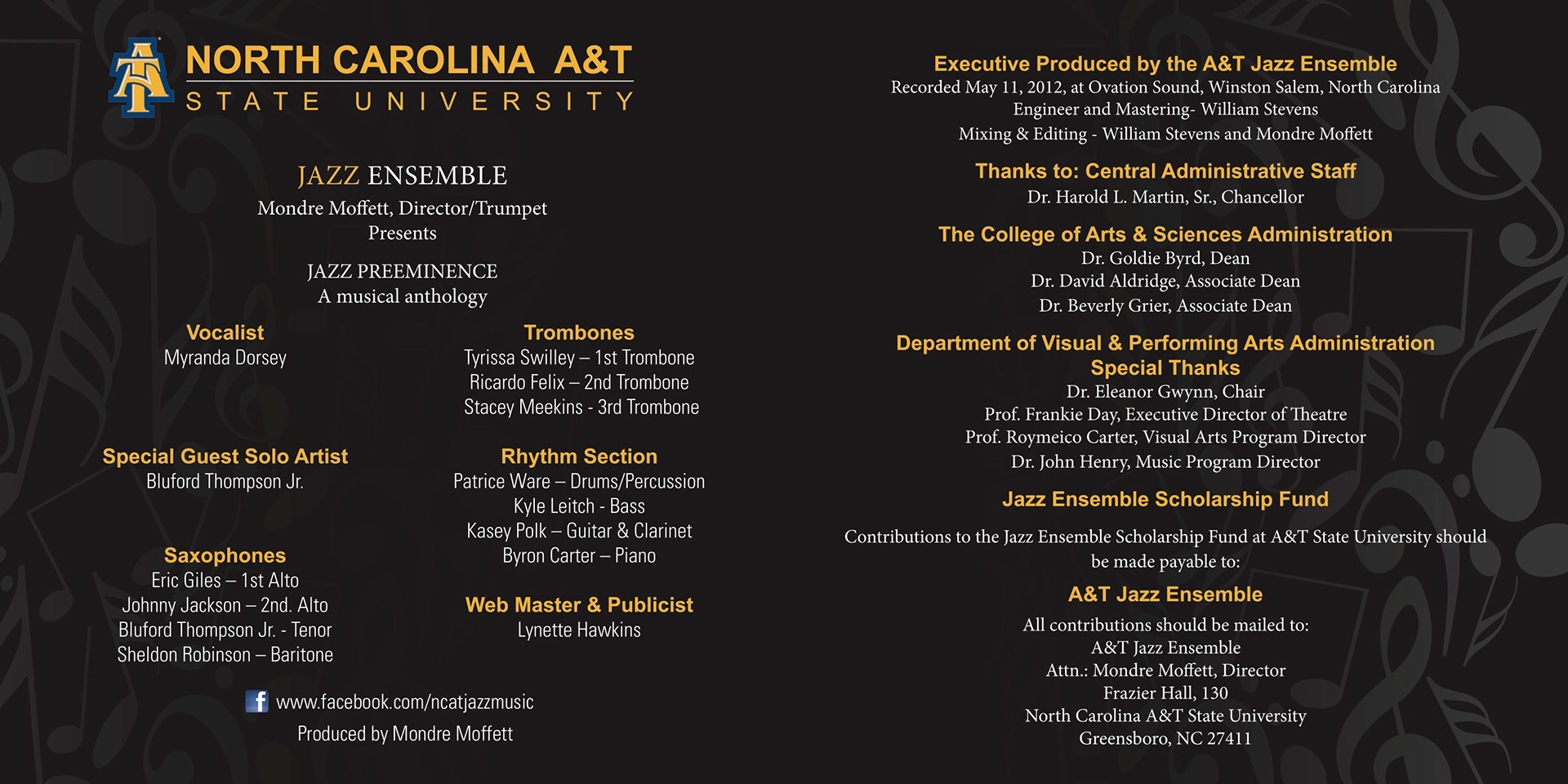 NORTH CAROLINA A&T
STATE UNIVERSITY

JAZZ ENSEMBLE
Mondre Moffett, Director/Trumpet
Presents

JAZZ PREEMINENCE
A musical anthology

Vocalist
Myranda Dorsey

Special Guest Solo Artist
Bluford Thompson Jr.

Saxophones
Eric Giles – 1st Alto
Johnny Jackson – 2nd. Alto
Bluford Thompson Jr. - Tenor
Sheldon Robinson – Baritone

Trombones
Tyrissa Swilley – 1st Trombone
Ricardo Felix – 2nd Trombone
Stacey Meekins - 3rd Trombone

Rhythm Section
Patrice Ware – Drums/Percussion
Kyle Leitch - Bass
Kasey Polk – Guitar & Clarinet
Byron Carter – Piano

Web Master & Publicist
Lynette Hawkins

www.facebook.com/ncatjazzmusic
Produced by Mondre Moffett

Executive Produced by the A&T Jazz Ensemble
Recorded May 11, 2012, at Ovation Sound, Winston Salem, North Carolina
Engineer and Mastering- William Stevens
Mixing & Editing - William Stevens and Mondre Moffett

Thanks to: Central Administrative Staff
Dr. Harold L. Martin, Sr., Chancellor

The College of Arts & Sciences Administration
Dr. Goldie Byrd, Dean
Dr. David Aldridge, Associate Dean
Dr. Beverly Grier, Associate Dean

Department of Visual & Performing Arts Administration
Special Thanks
Dr. Eleanor Gwynn, Chair
Prof. Frankie Day, Executive Director of Theatre
Prof. Roymeico Carter, Visual Arts Program Director
Dr. John Henry, Music Program Director

Jazz Ensemble Scholarship Fund

Contributions to the Jazz Ensemble Scholarship Fund at A&T State University should be made payable to:

A&T Jazz Ensemble
All contributions should be mailed to:
A&T Jazz Ensemble
Attn.: Mondre Moffett, Director
Frazier Hall, 130
North Carolina A&T State University
Greensboro, NC 27411